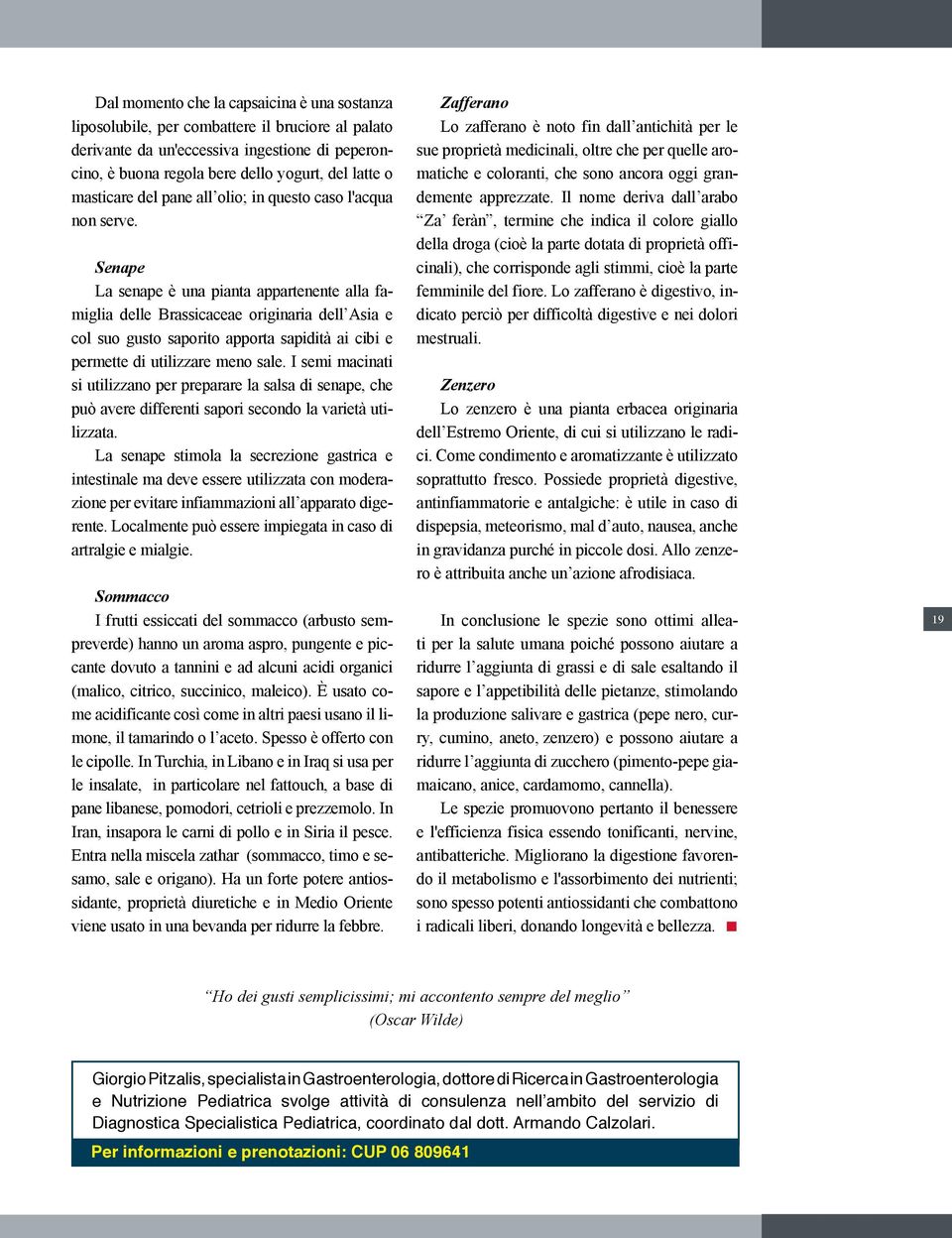 Dal momento che la capsaicina è una sostanza liposolubile, per combattere il bruciore al palato derivante da un'eccessiva ingestione di peperoncino, è buona regola bere dello yogurt, del latte o masticare del pane all'olio; in questo caso l'acqua non serve.

Senape
La senape è una pianta appartenente alla famiglia delle Brassicaceae originaria dell'Asia e col suo gusto saporito apporta sapidità ai cibi e permette di utilizzare meno sale. I semi macinati si utilizzano per preparare la salsa di senape, che può avere differenti sapori secondo la varietà utilizzata.
La senape stimola la secrezione gastrica e intestinale ma deve essere utilizzata con moderazione per evitare infiammazioni all'apparato digerente. Localmente può essere impiegata in caso di artralgie e mialgie.

Sommacco
I frutti essiccati del sommacco (arbusto sempreverde) hanno un aroma aspro, pungente e piccante dovuto a tannini e ad alcuni acidi organici (malico, citrico, succinico, maleico). È usato come acidificante così come in altri paesi usano il limone, il tamarindo o l'aceto. Spesso è offerto con le cipolle. In Turchia, in Libano e in Iraq si usa per le insalate, in particolare nel fattouch, a base di pane libanese, pomodori, cetrioli e prezzemolo. In Iran, insapora le carni di pollo e in Siria il pesce. Entra nella miscela zathar (sommacco, timo e sesamo, sale e origano). Ha un forte potere antiossidante, proprietà diuretiche e in Medio Oriente viene usato in una bevanda per ridurre la febbre.

Zafferano
Lo zafferano è noto fin dall'antichità per le sue proprietà medicinali, oltre che per quelle aromatiche e coloranti, che sono ancora oggi grandemente apprezzate. Il nome deriva dall'arabo "Za' feràn", termine che indica il colore giallo della droga (cioè la parte dotata di proprietà officinali), che corrisponde agli stimmi, cioè la parte femminile del fiore. Lo zafferano è digestivo, indicato perciò per difficoltà digestive e nei dolori mestruali.

Zenzero
Lo zenzero è una pianta erbacea originaria dell'Estremo Oriente, di cui si utilizzano le radici. Come condimento e aromatizzante è utilizzato soprattutto fresco. Possiede proprietà digestive, antinfiammatorie e antalgiche: è utile in caso di dispepsia, meteorismo, mal d'auto, nausea, anche in gravidanza purché in piccole dosi. Allo zenzero è attribuita anche un'azione afrodisiaca.

In conclusione le spezie sono ottimi alleati per la salute umana poiché possono aiutare a ridurre l'aggiunta di grassi e di sale esaltando il sapore e l'appetibilità delle pietanze, stimolando la produzione salivare e gastrica (pepe nero, curry, cumino, aneto, zenzero) e possono aiutare a ridurre l'aggiunta di zucchero (pimento-pepe giamaicano, anice, cardamomo, cannella).
Le spezie promuovono pertanto il benessere e l'efficienza fisica essendo tonificanti, nervine, antibatteriche. Migliorano la digestione favorendo il metabolismo e l'assorbimento dei nutrienti; sono spesso potenti antiossidanti che combattono i radicali liberi, donando longevità e bellezza.

19

"Ho dei gusti semplicissimi; mi accontento sempre del meglio"
(Oscar Wilde)

Giorgio Pitzalis, specialista in Gastroenterologia, dottore di Ricerca in Gastroenterologia e Nutrizione Pediatrica svolge attività di consulenza nell'ambito del servizio di Diagnostica Specialistica Pediatrica, coordinato dal dott. Armando Calzolari.
Per informazioni e prenotazioni: CUP 06 809641